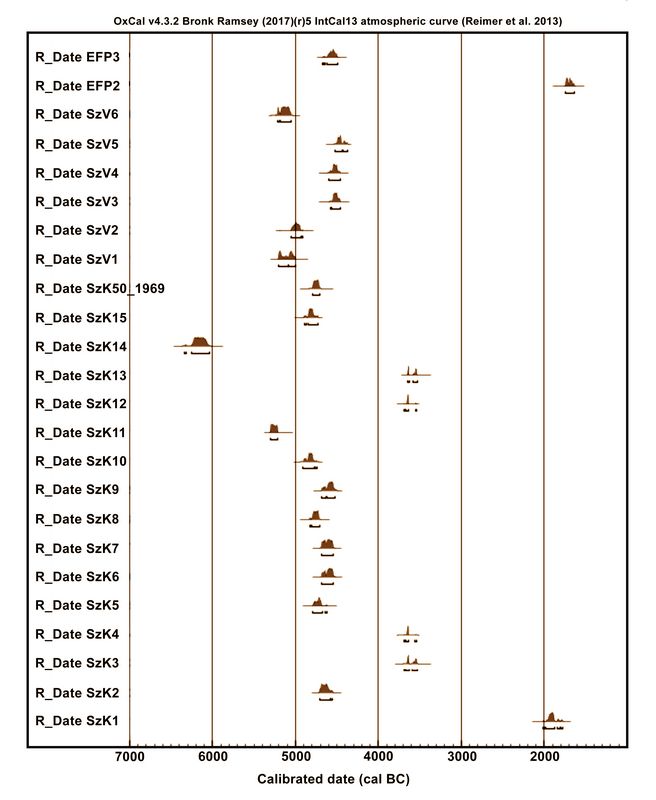 OxCal v4.3.2 Bronk Ramsey (2017)(r)5 IntCal13 atmospheric curve (Reimer et al. 2013)

R_Date EFP3
R_Date EFP2
R_Date SzV6
R_Date SzV5
R_Date SzV4
R_Date SzV3
R_Date SzV2
R_Date SzV1
R_Date SzK50_1969
R_Date SzK15
R_Date SzK14
R_Date SzK13
R_Date SzK12
R_Date SzK11
R_Date SzK10
R_Date SzK9
R_Date SzK8
R_Date SzK7
R_Date SzK6
R_Date SzK5
R_Date SzK4
R_Date SzK3
R_Date SzK2
R_Date SzK1

7000 6000 5000 4000 3000 2000

Calibrated date (cal BC)